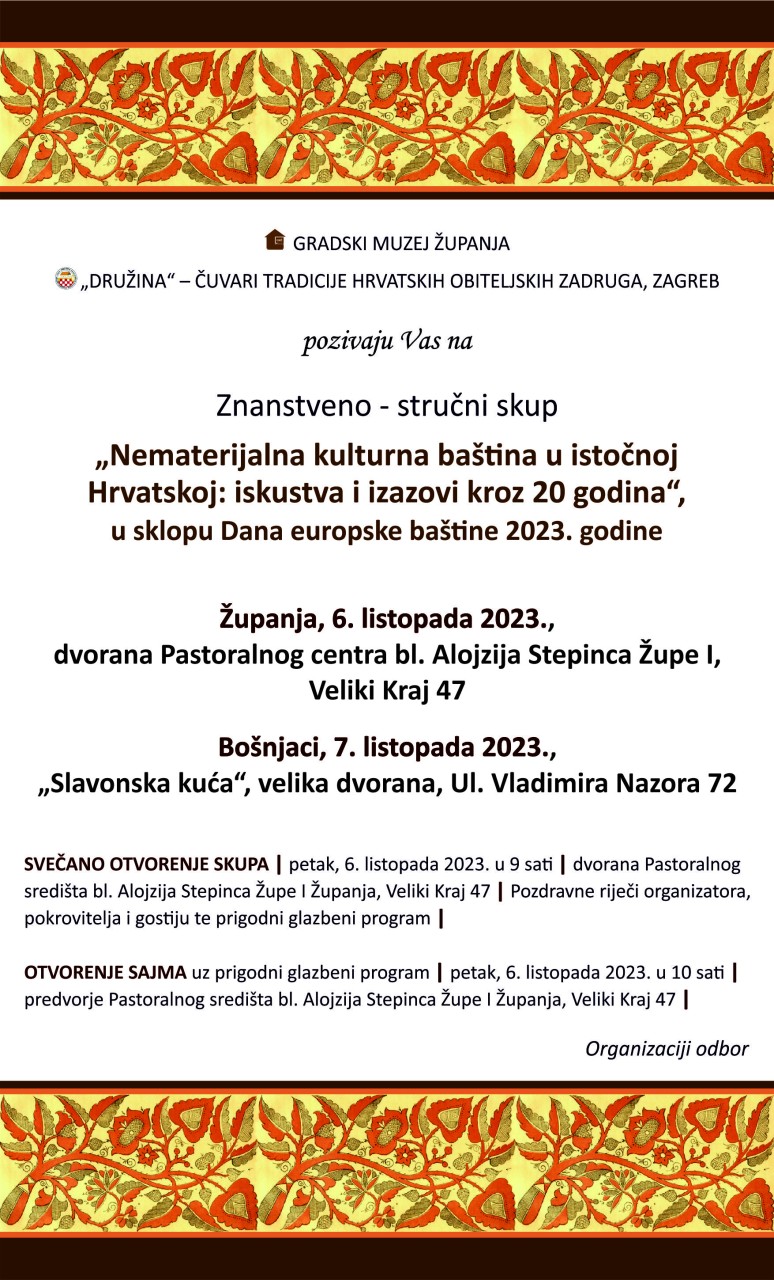 GRADSKI MUZEJ ŽUPANJA

„DRUŽINA“ – ČUVARI TRADICIJE HRVATSKIH OBITELJSKIH ZADRUGA, ZAGREB

pozivaju Vas na

Znanstveno - stručni skup

„Nematerijalna kulturna baština u istočnoj Hrvatskoj: iskustva i izazovi kroz 20 godina“, u sklopu Dana europske baštine 2023. godine

Županja, 6. listopada 2023., dvorana Pastoralnog centra bl. Alojzija Stepinca Župe I, Veliki Kraj 47

Bošnjaci, 7. listopada 2023., „Slavonska kuća“, velika dvorana, Ul. Vladimira Nazora 72

SVEČANO OTVORENJE SKUPA | petak, 6. listopada 2023. u 9 sati | dvorana Pastoralnog središta bl. Alojzija Stepinca Župe I Županja, Veliki Kraj 47 | Pozdravne riječi organizatora, pokrovitelja i gostiju te prigodni glazbeni program |

OTVORENJE SAJMA uz prigodni glazbeni program | petak, 6. listopada 2023. u 10 sati | predvorje Pastoralnog središta bl. Alojzija Stepinca Župe I Županja, Veliki Kraj 47 |

Organizaciji odbor